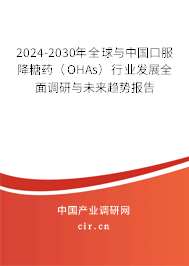 2024-2030年全球与中国口服降糖药（OHAs）行业发展全面调研与未来趋势报告

中国产业调研网

cir.cn